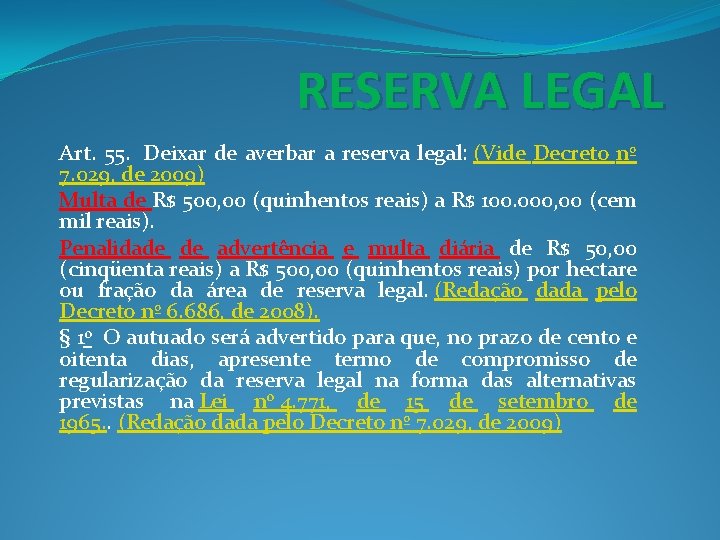 RESERVA LEGAL

Art. 55. Deixar de averbar a reserva legal: (Vide Decreto nº 7.029, de 2009)

Multa de R$ 500,00 (quinhentos reais) a R$ 100.000,00 (cem mil reais).

Penalidade de advertência e multa diária de R$ 50,00 (cinqüenta reais) a R$ 500,00 (quinhentos reais) por hectare ou fração da área de reserva legal. (Redação dada pelo Decreto nº 6.686, de 2008).

§ 1º O autuado será advertido para que, no prazo de cento e oitenta dias, apresente termo de compromisso de regularização da reserva legal na forma das alternativas previstas na Lei nº 4.771, de 15 de setembro de 1965.. (Redação dada pelo Decreto nº 7.029, de 2009)